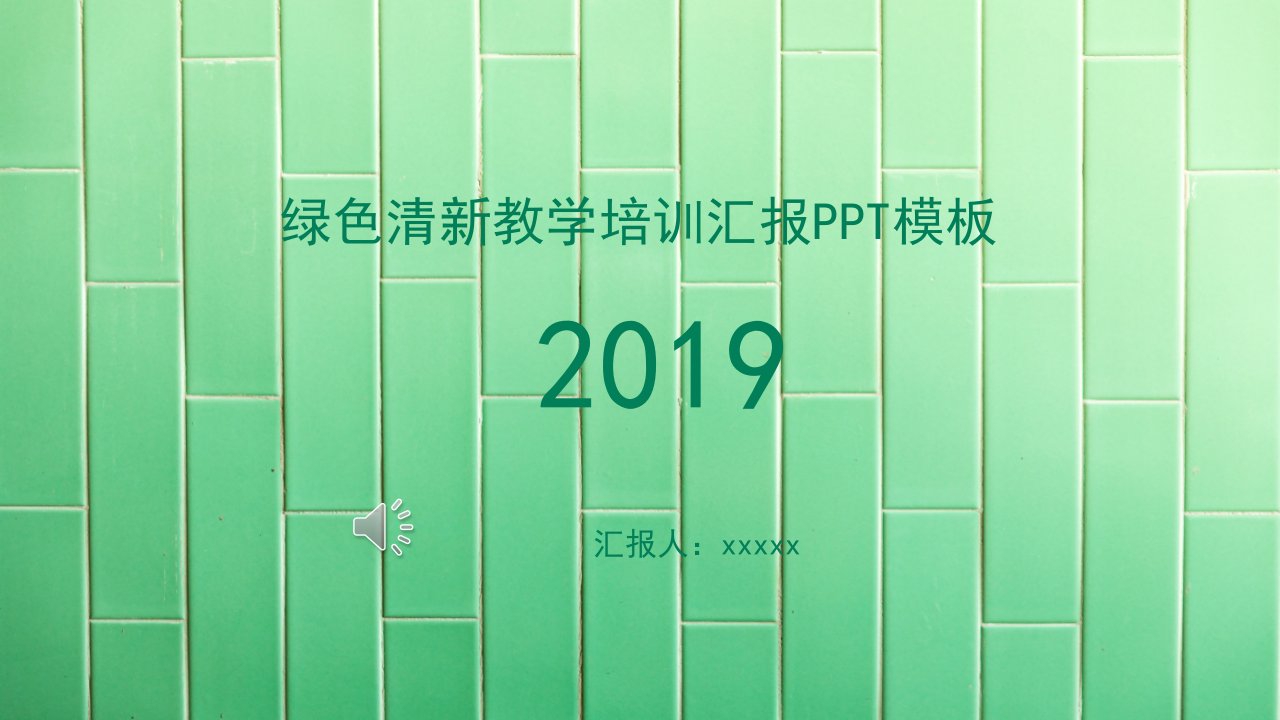 绿色清新教学培训汇报PPT模板

2019

汇报人：xxxxx